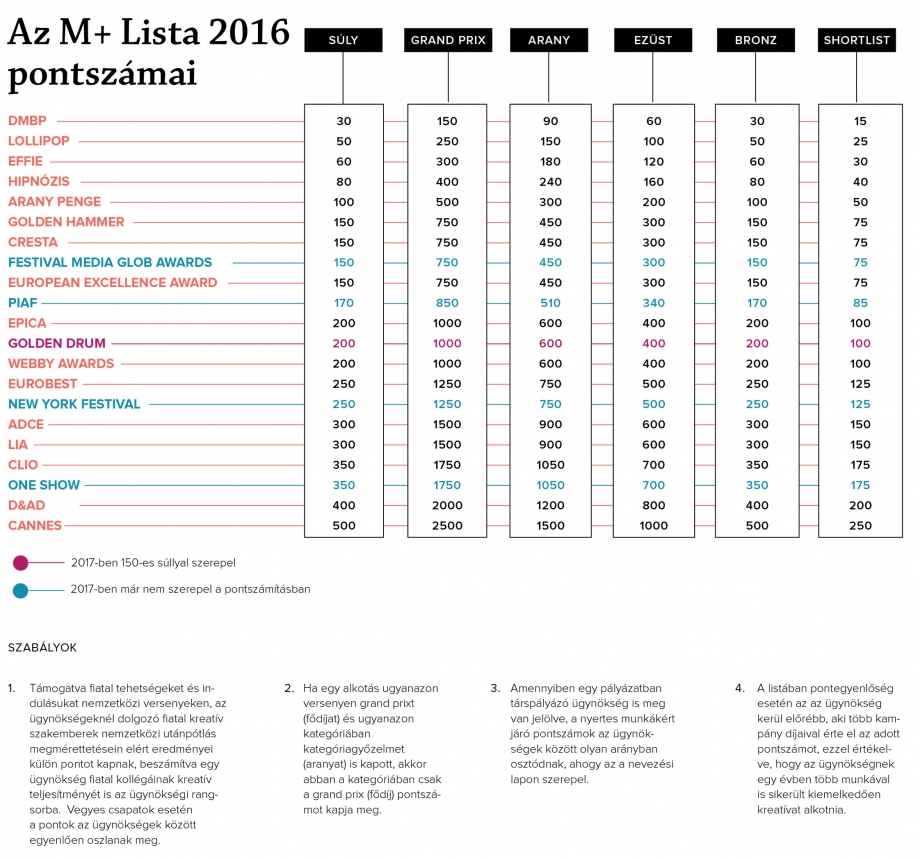 Az M+ Lista 2016 pontszámai

| | SÚLY | GRAND PRIX | ARANY | EZÜST | BRONZ | SHORTLIST |
|---|---|---|---|---|---|---|
| DMBP | 30 | 150 | 90 | 60 | 30 | 15 |
| LOLLIPOP | 50 | 250 | 150 | 100 | 50 | 25 |
| EFFIE | 60 | 300 | 180 | 120 | 60 | 30 |
| HIPNÓZIS | 80 | 400 | 240 | 160 | 80 | 40 |
| ARANY PENGE | 100 | 500 | 300 | 200 | 100 | 50 |
| GOLDEN HAMMER | 150 | 750 | 450 | 300 | 150 | 75 |
| CRESTA | 150 | 750 | 450 | 300 | 150 | 75 |
| FESTIVAL MEDIA GLOB AWARDS | 150 | 750 | 450 | 300 | 150 | 75 |
| EUROPEAN EXCELLENCE AWARD | 150 | 750 | 450 | 300 | 150 | 75 |
| PIAF | 170 | 850 | 510 | 340 | 170 | 85 |
| EPICA | 200 | 1000 | 600 | 400 | 200 | 100 |
| GOLDEN DRUM | 200 | 1000 | 600 | 400 | 200 | 100 |
| WEBBY AWARDS | 200 | 1000 | 600 | 400 | 200 | 100 |
| EUROBEST | 250 | 1250 | 750 | 500 | 250 | 125 |
| NEW YORK FESTIVAL | 250 | 1250 | 750 | 500 | 250 | 125 |
| ADCE | 300 | 1500 | 900 | 600 | 300 | 150 |
| LIA | 300 | 1500 | 900 | 600 | 300 | 150 |
| CLIO | 350 | 1750 | 1050 | 700 | 350 | 175 |
| ONE SHOW | 350 | 1750 | 1050 | 700 | 350 | 175 |
| D&AD | 400 | 2000 | 1200 | 800 | 400 | 200 |
| CANNES | 500 | 2500 | 1500 | 1000 | 500 | 250 |

2017-ben 150-es súllyal szerepel

2017-ben már nem szerepel a pontszámításban

SZABÁLYOK

1. Támogatva fiatal tehetségeket és indulásukat nemzetközi versenyeken, az ügynökségeknél dolgozó fiatal kreatív szakemberek nemzetközi utánpótlás megmérettetésein elért eredményei külön pontot kapnak, beszámítva egy ügynökség fiatal kollégáinak kreatív teljesítményét is az ügynökségi rangsorba. Vegyes csapatok esetén a pontok az ügynökségek között egyenlően oszlanak meg.

2. Ha egy alkotás ugyanazon versenyen grand prixt (fődíjat) és ugyanazon kategóriában kategóriagyőzelmet (aranyat) is kapott, akkor abban a kategóriában csak a grand prix (fődíj) pontszámot kapja meg.

3. Amennyiben egy pályázatban társpályázó ügynökség is meg van jelölve, a nyertes munkákért járó pontszámok az ügynökségek között olyan arányban osztódnak, ahogy az a nevezési lapon szerepel.

4. A listában pontegyenlőség esetén az az ügynökség kerül előrébb, aki több kampány díjaival érte el az adott pontszámot, ezzel értékelve, hogy az ügynökségnek egy évben több munkával is sikerült kiemelkedően kreatívat alkotnia.